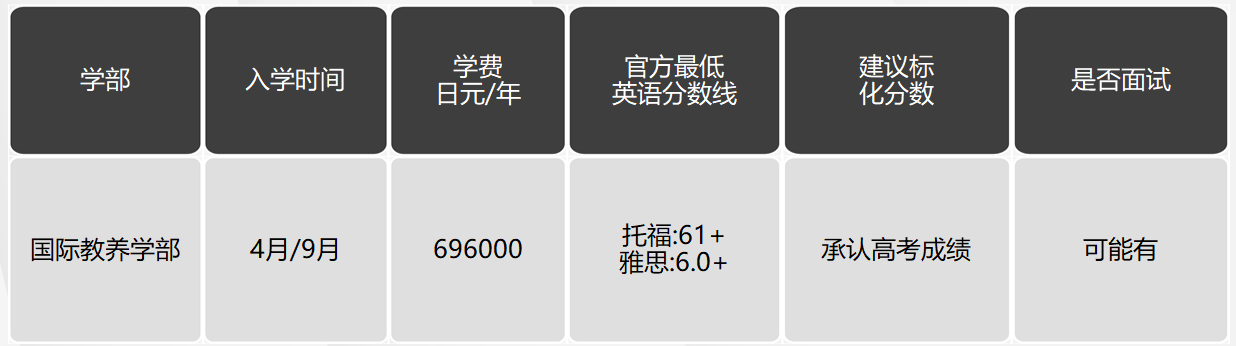 | 学部 | 入学时间 | 学费 日元/年 | 官方最低 英语分数线 | 建议标 化分数 | 是否面试 |
|---|---|---|---|---|---|
| 国际教养学部 | 4月/9月 | 696000 | 托福:61+ 雅思:6.0+ | 承认高考成绩 | 可能有 |